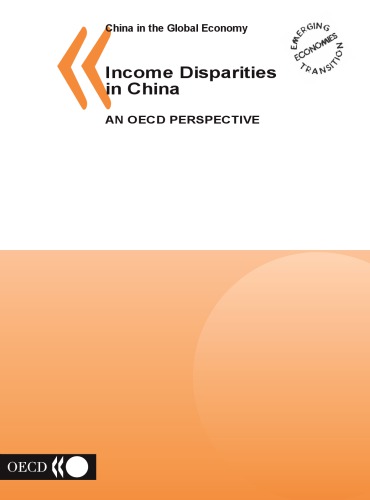 China in the Global Economy

EMERGING ECONOMIES TRANSITION

Income Disparities in China

AN OECD PERSPECTIVE

OECD